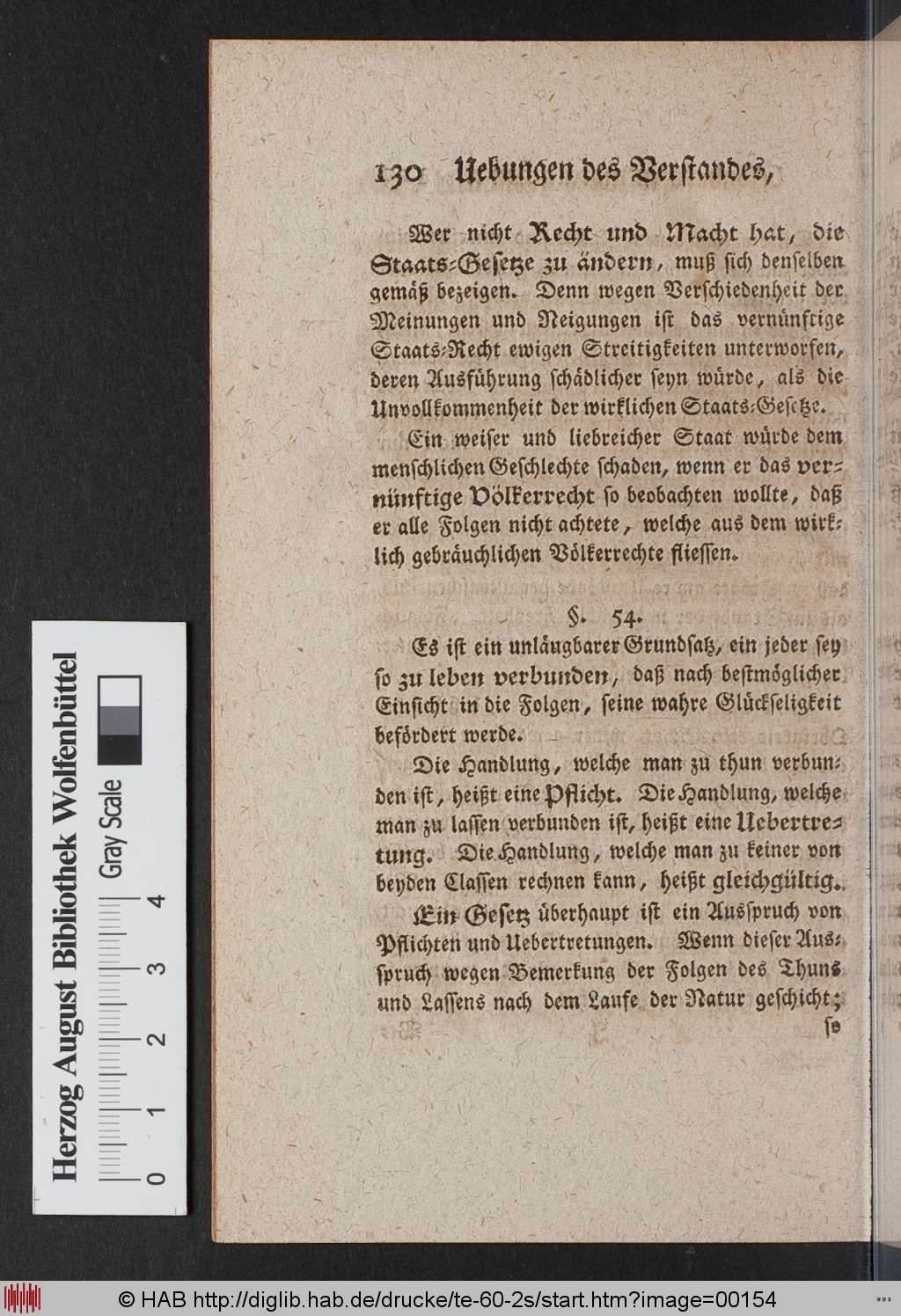 130 Uebungen des Verſtandes,

Wer nicht Recht und Macht hat, die Staats-Geſetze zu ändern, muß ſich denſelben gemäß bezeigen. Denn wegen Verſchiedenheit der Meinungen und Neigungen iſt das vernünftige Staats-Recht ewigen Streitigkeiten unterworfen, deren Ausführung ſchädlicher ſeyn würde, als die Unvollkommenheit der wirklichen Staats-Geſetze.

Ein weiſer und liebreicher Staat würde dem menſchlichen Geſchlechte ſchaden, wenn er das vernünftige Völkerrecht ſo beobachten wollte, daß er alle Folgen nicht achtete, welche aus dem wirklich gebräuchlichen Völkerrechte flieſſen.

§. 54.

Es iſt ein unläugbarer Grundſatz, ein jeder ſey ſo zu leben verbunden, daß nach beſtmöglicher Einſicht in die Folgen, ſeine wahre Glückſeligkeit befördert werde.

Die Handlung, welche man zu thun verbunden iſt, heißt eine Pflicht. Die Handlung, welche man zu laſſen verbunden iſt, heißt eine Uebertretung. Die Handlung, welche man zu keiner von beyden Claſſen rechnen kann, heißt gleichgültig.

Ein Geſetz überhaupt iſt ein Ausſpruch von Pflichten und Uebertretungen. Wenn dieſer Ausſpruch wegen Bemerkung der Folgen des Thuns und Laſſens nach dem Laufe der Natur geſchicht; ſo

Herzog August Bibliothek Wolfenbüttel Gray Scale 0 1 2 3 4

© HAB http://diglib.hab.de/drucke/te-60-2s/start.htm?image=00154